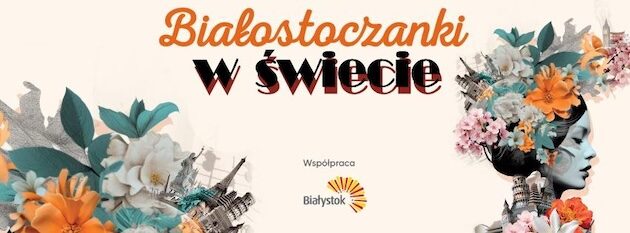 Białostoczanki
w świecie

Współpraca

Białystok